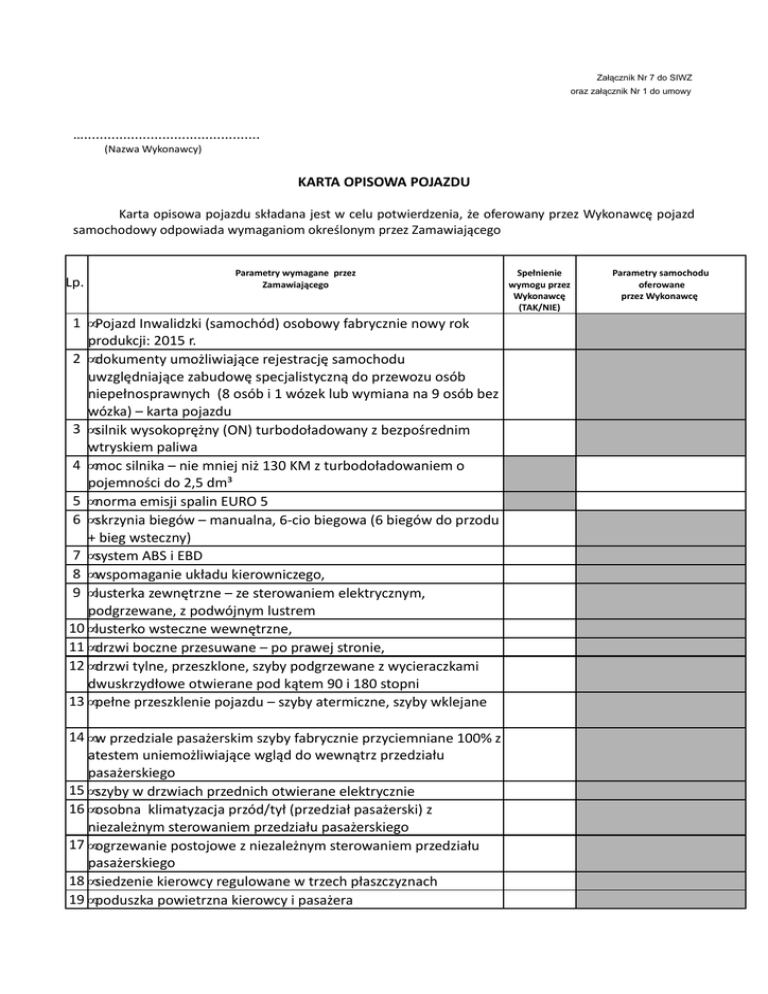 Załącznik Nr 7 do SIWZ
oraz załącznik Nr 1 do umowy

..............................................
(Nazwa Wykonawcy)

KARTA OPISOWA POJAZDU

Karta opisowa pojazdu składana jest w celu potwierdzenia, że oferowany przez Wykonawcę pojazd samochodowy odpowiada wymaganiom określonym przez Zamawiającego

| Lp. | Parametry wymagane przez Zamawiającego | Spełnienie wymogu przez Wykonawcę (TAK/NIE) | Parametry samochodu oferowane przez Wykonawcę |
|---|---|---|---|
| 1 | Pojazd Inwalidzki (samochód) osobowy fabrycznie nowy rok produkcji: 2015 r. | | |
| 2 | dokumenty umożliwiające rejestrację samochodu uwzględniające zabudowę specjalistyczną do przewozu osób niepełnosprawnych (8 osób i 1 wózek lub wymiana na 9 osób bez wózka) – karta pojazdu | | |
| 3 | silnik wysokoprężny (ON) turbodoładowany z bezpośrednim wtryskiem paliwa | | |
| 4 | moc silnika – nie mniej niż 130 KM z turbodoładowaniem o pojemności do 2,5 dm³ | | |
| 5 | norma emisji spalin EURO 5 | | |
| 6 | skrzynia biegów – manualna, 6-cio biegowa (6 biegów do przodu + bieg wsteczny) | | |
| 7 | system ABS i EBD | | |
| 8 | wspomaganie układu kierowniczego, | | |
| 9 | lusterka zewnętrzne – ze sterowaniem elektrycznym, podgrzewane, z podwójnym lustrem | | |
| 10 | lusterko wsteczne wewnętrzne, | | |
| 11 | drzwi boczne przesuwane – po prawej stronie, | | |
| 12 | drzwi tylne, przeszklone, szyby podgrzewane z wycieraczkami dwuskrzydłowe otwierane pod kątem 90 i 180 stopni | | |
| 13 | pełne przeszklenie pojazdu – szyby atermiczne, szyby wklejane | | |
| 14 | w przedziale pasażerskim szyby fabrycznie przyciemniane 100% z atestem uniemożliwiające wgląd do wewnątrz przedziału pasażerskiego | | |
| 15 | szyby w drzwiach przednich otwierane elektrycznie | | |
| 16 | osobna klimatyzacja przód/tył (przedział pasażerski) z niezależnym sterowaniem przedziału pasażerskiego | | |
| 17 | ogrzewanie postojowe z niezależnym sterowaniem przedziału pasażerskiego | | |
| 18 | siedzenie kierowcy regulowane w trzech płaszczyznach | | |
| 19 | poduszka powietrzna kierowcy i pasażera | | |